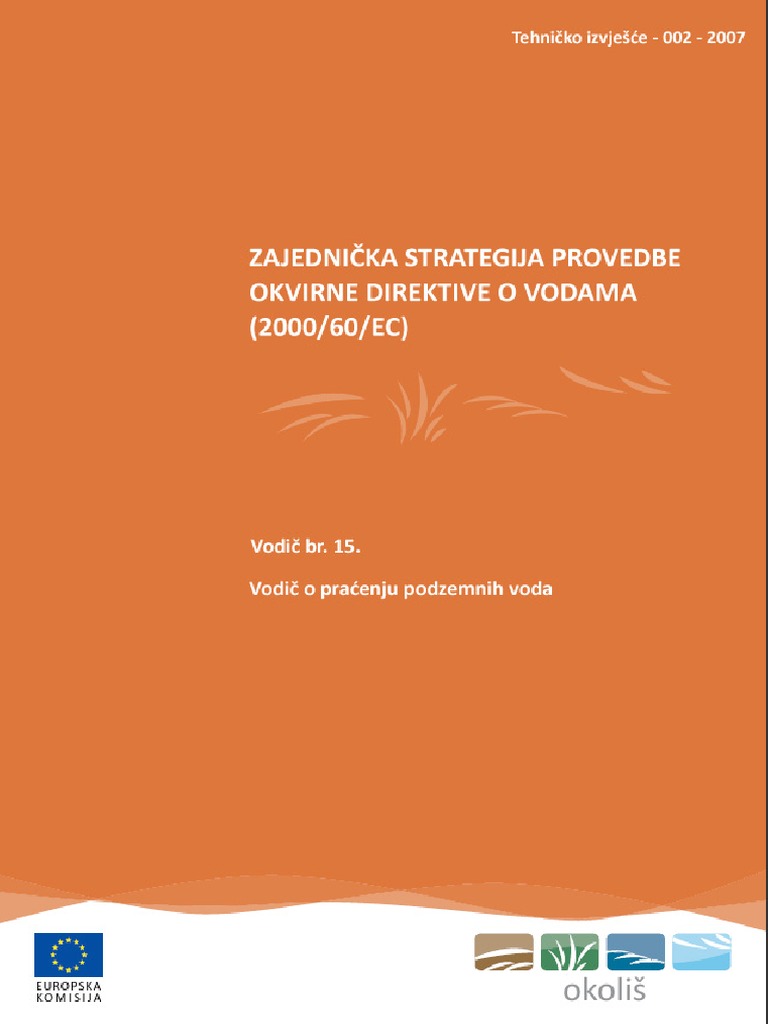 Tehničko izvješće - 002 - 2007

ZAJEDNIČKA STRATEGIJA PROVEDBE OKVIRNE DIREKTIVE O VODAMA (2000/60/EC)

Vodič br. 15.

Vodič o praćenju podzemnih voda

EUROPSKA KOMISIJA

okoliš